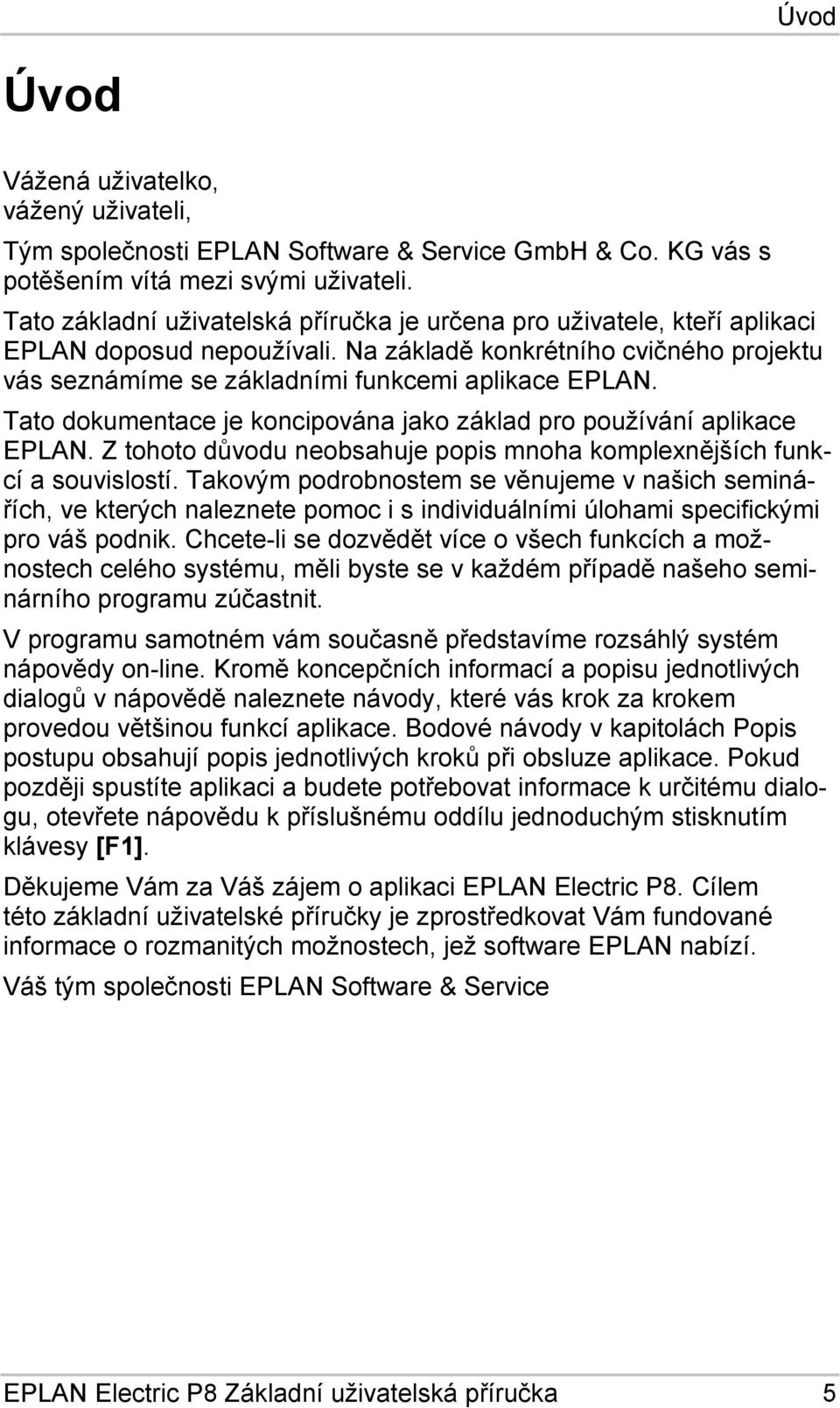 Úvod

Úvod

Vážená uživatelko,
vážený uživateli,

Tým společnosti EPLAN Software & Service GmbH & Co. KG vás s potěšením vítá mezi svými uživateli.

Tato základní uživatelská příručka je určena pro uživatele, kteří aplikaci EPLAN doposud nepoužívali. Na základě konkrétního cvičného projektu vás seznámíme se základními funkcemi aplikace EPLAN.

Tato dokumentace je koncipována jako základ pro používání aplikace EPLAN. Z tohoto důvodu neobsahuje popis mnoha komplexnějších funkcí a souvislostí. Takovým podrobnostem se věnujeme v našich seminářích, ve kterých naleznete pomoc i s individuálními úlohami specifickými pro váš podnik. Chcete-li se dozvědět více o všech funkcích a možnostech celého systému, měli byste se v každém případě našeho seminárního programu zúčastnit.

V programu samotném vám současně představíme rozsáhlý systém nápovědy on-line. Kromě koncepčních informací a popisu jednotlivých dialogů v nápovědě naleznete návody, které vás krok za krokem provedou většinou funkcí aplikace. Bodové návody v kapitolách Popis postupu obsahují popis jednotlivých kroků při obsluze aplikace. Pokud později spustíte aplikaci a budete potřebovat informace k určitému dialogu, otevřete nápovědu k příslušnému oddílu jednoduchým stisknutím klávesy [F1].

Děkujeme Vám za Váš zájem o aplikaci EPLAN Electric P8. Cílem této základní uživatelské příručky je zprostředkovat Vám fundované informace o rozmanitých možnostech, jež software EPLAN nabízí.

Váš tým společnosti EPLAN Software & Service

EPLAN Electric P8 Základní uživatelská příručka 5